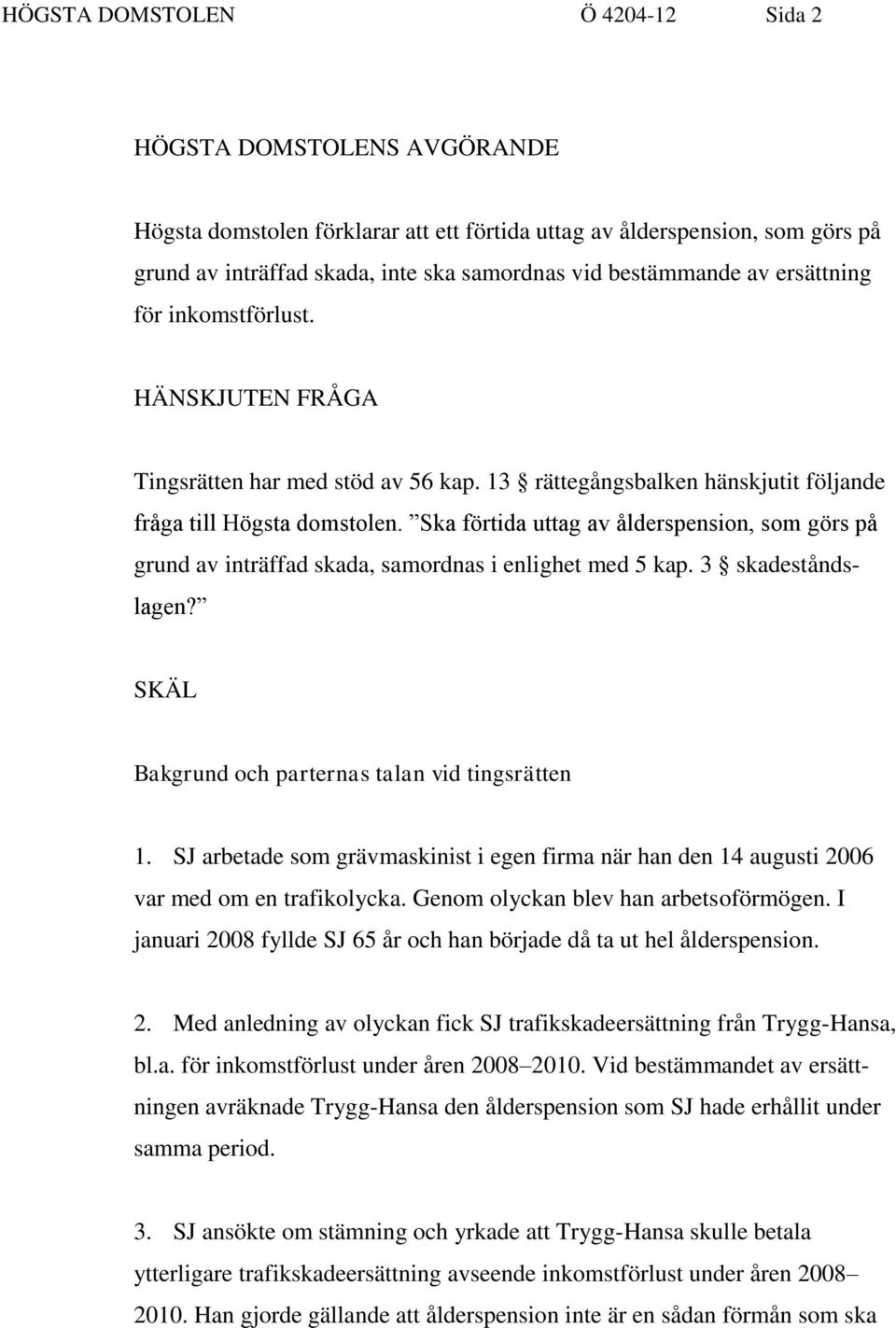 HÖGSTA DOMSTOLEN Ö 4204-12 Sida 2

HÖGSTA DOMSTOLENS AVGÖRANDE

Högsta domstolen förklarar att ett förtida uttag av ålderspension, som görs på grund av inträffad skada, inte ska samordnas vid bestämmande av ersättning för inkomstförlust.

HÄNSKJUTEN FRÅGA

Tingsrätten har med stöd av 56 kap. 13 § rättegångsbalken hänskjutit följande fråga till Högsta domstolen. ”Ska förtida uttag av ålderspension, som görs på grund av inträffad skada, samordnas i enlighet med 5 kap. 3 § skadeståndslagen?”

SKÄL

Bakgrund och parternas talan vid tingsrätten

1. SJ arbetade som grävmaskinist i egen firma när han den 14 augusti 2006 var med om en trafikolycka. Genom olyckan blev han arbetsoförmögen. I januari 2008 fyllde SJ 65 år och han började då ta ut hel ålderspension.

2. Med anledning av olyckan fick SJ trafikskadeersättning från Trygg-Hansa, bl.a. för inkomstförlust under åren 2008–2010. Vid bestämmandet av ersättningen avräknade Trygg-Hansa den ålderspension som SJ hade erhållit under samma period.

3. SJ ansökte om stämning och yrkade att Trygg-Hansa skulle betala ytterligare trafikskadeersättning avseende inkomstförlust under åren 2008–2010. Han gjorde gällande att ålderspension inte är en sådan förmån som ska